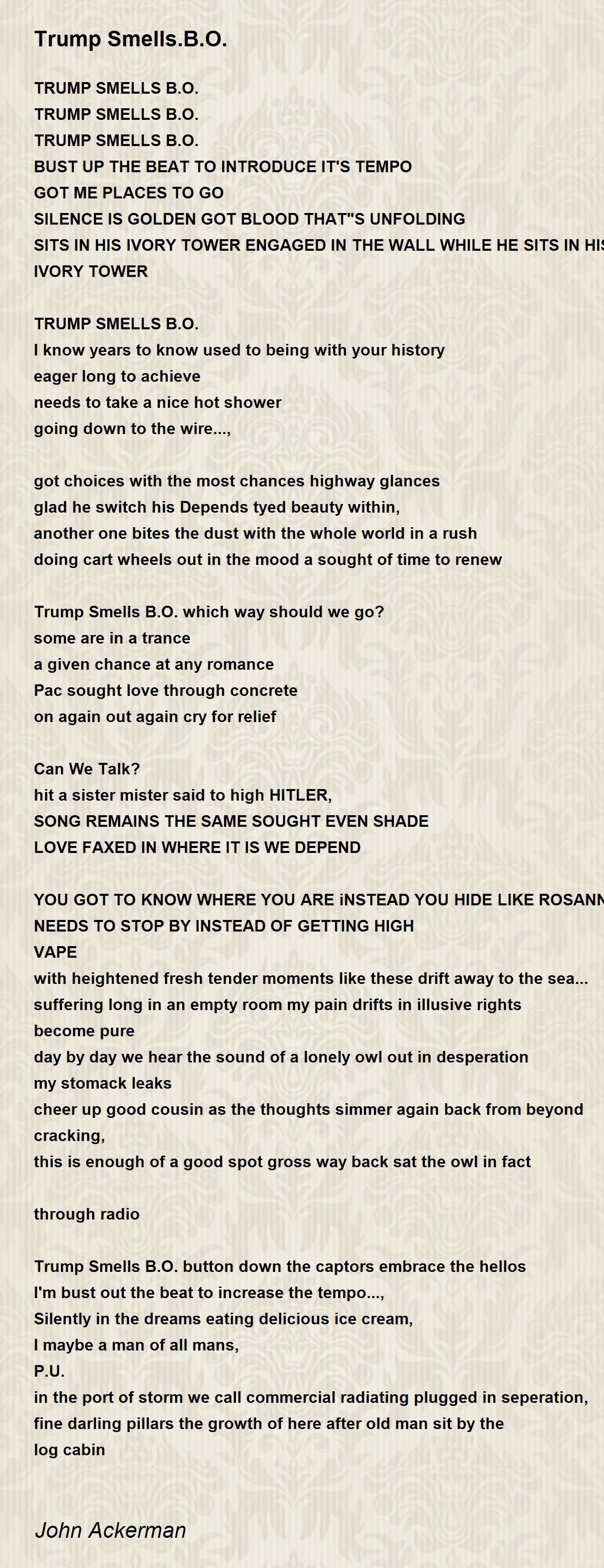 Trump Smells.B.O.

TRUMP SMELLS B.O.
TRUMP SMELLS B.O.
TRUMP SMELLS B.O.
BUST UP THE BEAT TO INTRODUCE IT'S TEMPO
GOT ME PLACES TO GO
SILENCE IS GOLDEN GOT BLOOD THAT"S UNFOLDING
SITS IN HIS IVORY TOWER ENGAGED IN THE WALL WHILE HE SITS IN HIS
IVORY TOWER

TRUMP SMELLS B.O.
I know years to know used to being with your history
eager long to achieve
needs to take a nice hot shower
going down to the wire...,

got choices with the most chances highway glances
glad he switch his Depends tyed beauty within,
another one bites the dust with the whole world in a rush
doing cart wheels out in the mood a sought of time to renew

Trump Smells B.O. which way should we go?
some are in a trance
a given chance at any romance
Pac sought love through concrete
on again out again cry for relief

Can We Talk?
hit a sister mister said to high HITLER,
SONG REMAINS THE SAME SOUGHT EVEN SHADE
LOVE FAXED IN WHERE IT IS WE DEPEND

YOU GOT TO KNOW WHERE YOU ARE iNSTEAD YOU HIDE LIKE ROSANN
NEEDS TO STOP BY INSTEAD OF GETTING HIGH
VAPE
with heightened fresh tender moments like these drift away to the sea...
suffering long in an empty room my pain drifts in illusive rights
become pure
day by day we hear the sound of a lonely owl out in desperation
my stomack leaks
cheer up good cousin as the thoughts simmer again back from beyond
cracking,
this is enough of a good spot gross way back sat the owl in fact

through radio

Trump Smells B.O. button down the captors embrace the hellos
I'm bust out the beat to increase the tempo...,
Silently in the dreams eating delicious ice cream,
I maybe a man of all mans,
P.U.
in the port of storm we call commercial radiating plugged in seperation,
fine darling pillars the growth of here after old man sit by the
log cabin

John Ackerman